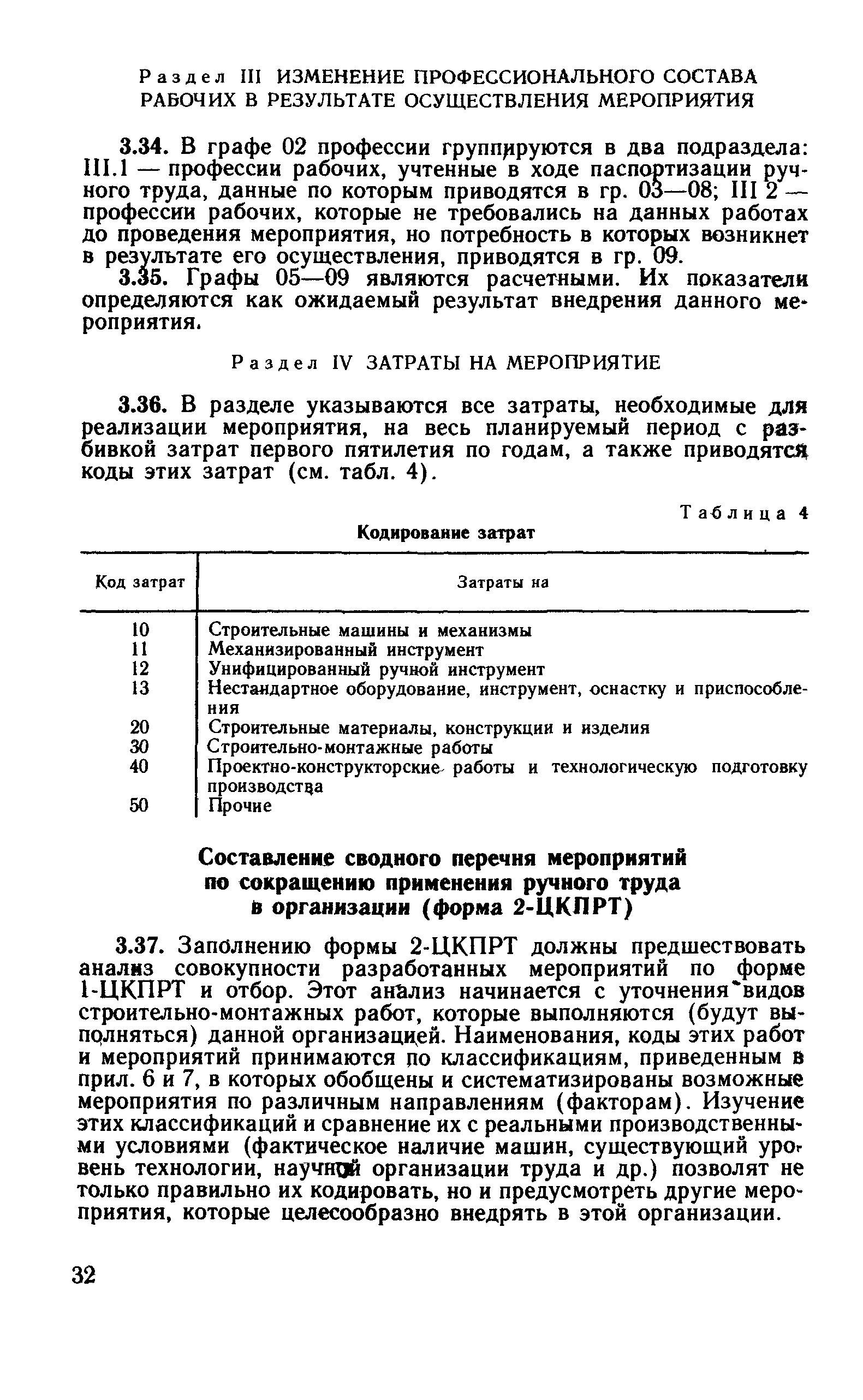 Раздел III ИЗМЕНЕНИЕ ПРОФЕССИОНАЛЬНОГО СОСТАВА РАБОЧИХ В РЕЗУЛЬТАТЕ ОСУЩЕСТВЛЕНИЯ МЕРОПРИЯТИЯ

3.34. В графе 02 профессии группируются в два подраздела: III.1 — профессии рабочих, учтенные в ходе паспортизации ручного труда, данные по которым приводятся в гр. 03—08; III 2 — профессии рабочих, которые не требовались на данных работах до проведения мероприятия, но потребность в которых возникнет в результате его осуществления, приводятся в гр. 09.

3.35. Графы 05—09 являются расчетными. Их показатели определяются как ожидаемый результат внедрения данного мероприятия.

Раздел IV ЗАТРАТЫ НА МЕРОПРИЯТИЕ

3.36. В разделе указываются все затраты, необходимые для реализации мероприятия, на весь планируемый период с разбивкой затрат первого пятилетия по годам, а также приводятся коды этих затрат (см. табл. 4).

Таблица 4

Кодирование затрат

| Код затрат | Затраты на |
|---|---|
| 10 | Строительные машины и механизмы |
| 11 | Механизированный инструмент |
| 12 | Унифицированный ручной инструмент |
| 13 | Нестандартное оборудование, инструмент, оснастку и приспособления |
| 20 | Строительные материалы, конструкции и изделия |
| 30 | Строительно-монтажные работы |
| 40 | Проектно-конструкторские работы и технологическую подготовку производства |
| 50 | Прочие |

Составление сводного перечня мероприятий по сокращению применения ручного труда в организации (форма 2-ЦКПРТ)

3.37. Заполнению формы 2-ЦКПРТ должны предшествовать анализ совокупности разработанных мероприятий по форме 1-ЦКПРТ и отбор. Этот анализ начинается с уточнения видов строительно-монтажных работ, которые выполняются (будут выполняться) данной организацией. Наименования, коды этих работ и мероприятий принимаются по классификациям, приведенным в прил. 6 и 7, в которых обобщены и систематизированы возможные мероприятия по различным направлениям (факторам). Изучение этих классификаций и сравнение их с реальными производственными условиями (фактическое наличие машин, существующий уровень технологии, научной организации труда и др.) позволят не только правильно их кодировать, но и предусмотреть другие мероприятия, которые целесообразно внедрять в этой организации.

32